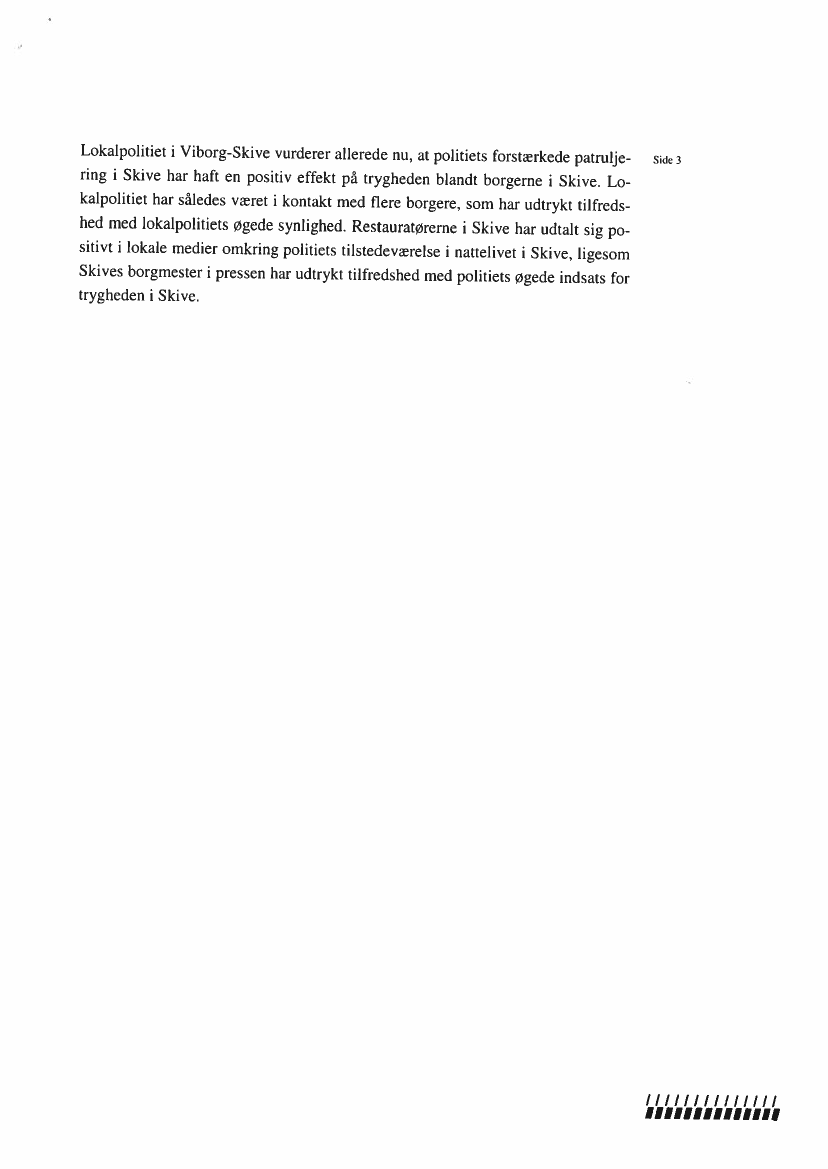 Lokalpolitiet i Viborg-Skive vurderer allerede nu, at politiets forstærkede patruljering i Skive har haft en positiv effekt på trygheden blandt borgerne i Skive. Lokalpolitiet har således været i kontakt med flere borgere, som har udtrykt tilfredshed med lokalpolitiets øgede synlighed. Restauratørerne i Skive har udtalt sig positivt i lokale medier omkring politiets tilstedeværelse i nattelivet i Skive, ligesom Skives borgmester i pressen har udtrykt tilfredshed med politiets øgede indsats for trygheden i Skive.

Side 3